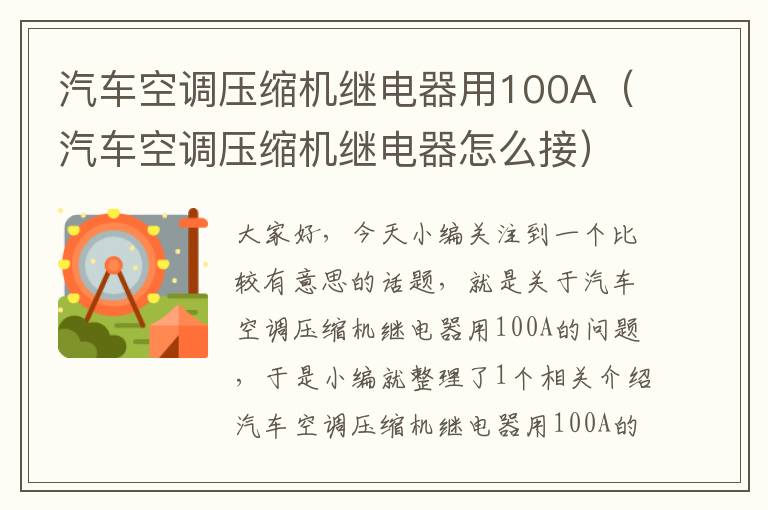 汽车空调压缩机继电器用100A（汽车空调压缩机继电器怎么接）

大家好，今天小编关注到一个比较有意思的话题，就是关于汽车空调压缩机继电器用100A的问题，于是小编就整理了1个相关介绍汽车空调压缩机继电器用100A的